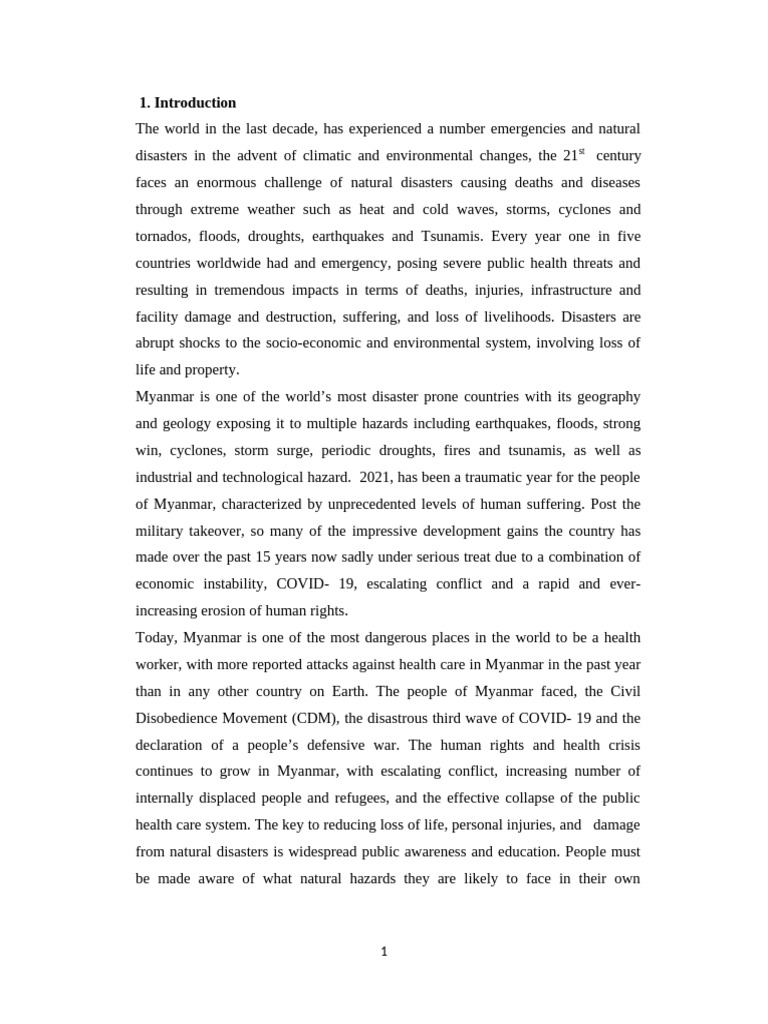 1. Introduction

The world in the last decade, has experienced a number emergencies and natural disasters in the advent of climatic and environmental changes, the 21$^{st}$ century faces an enormous challenge of natural disasters causing deaths and diseases through extreme weather such as heat and cold waves, storms, cyclones and tornados, floods, droughts, earthquakes and Tsunamis. Every year one in five countries worldwide had and emergency, posing severe public health threats and resulting in tremendous impacts in terms of deaths, injuries, infrastructure and facility damage and destruction, suffering, and loss of livelihoods. Disasters are abrupt shocks to the socio-economic and environmental system, involving loss of life and property.

Myanmar is one of the world's most disaster prone countries with its geography and geology exposing it to multiple hazards including earthquakes, floods, strong win, cyclones, storm surge, periodic droughts, fires and tsunamis, as well as industrial and technological hazard. 2021, has been a traumatic year for the people of Myanmar, characterized by unprecedented levels of human suffering. Post the military takeover, so many of the impressive development gains the country has made over the past 15 years now sadly under serious treat due to a combination of economic instability, COVID- 19, escalating conflict and a rapid and ever-increasing erosion of human rights.

Today, Myanmar is one of the most dangerous places in the world to be a health worker, with more reported attacks against health care in Myanmar in the past year than in any other country on Earth. The people of Myanmar faced, the Civil Disobedience Movement (CDM), the disastrous third wave of COVID- 19 and the declaration of a people's defensive war. The human rights and health crisis continues to grow in Myanmar, with escalating conflict, increasing number of internally displaced people and refugees, and the effective collapse of the public health care system. The key to reducing loss of life, personal injuries, and damage from natural disasters is widespread public awareness and education. People must be made aware of what natural hazards they are likely to face in their own

1